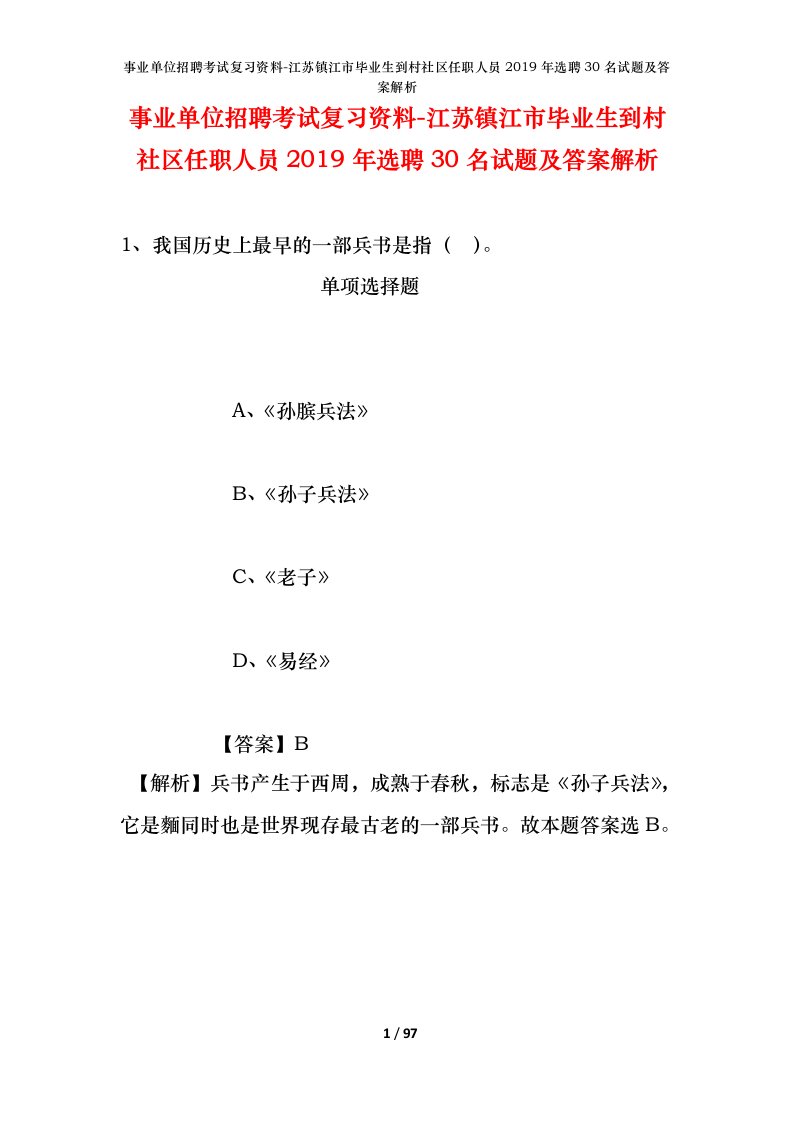 事业单位招聘考试复习资料-江苏镇江市毕业生到村社区任职人员 2019 年选聘 30 名试题及答案解析

事业单位招聘考试复习资料-江苏镇江市毕业生到村社区任职人员 2019 年选聘 30 名试题及答案解析

1、我国历史上最早的一部兵书是指（ ）。

单项选择题

A、《孙膑兵法》

B、《孙子兵法》

C、《老子》

D、《易经》

【答案】B

【解析】兵书产生于西周，成熟于春秋，标志是《孙子兵法》，它是麵同时也是世界现存最古老的一部兵书。故本题答案选 B。

1 / 97